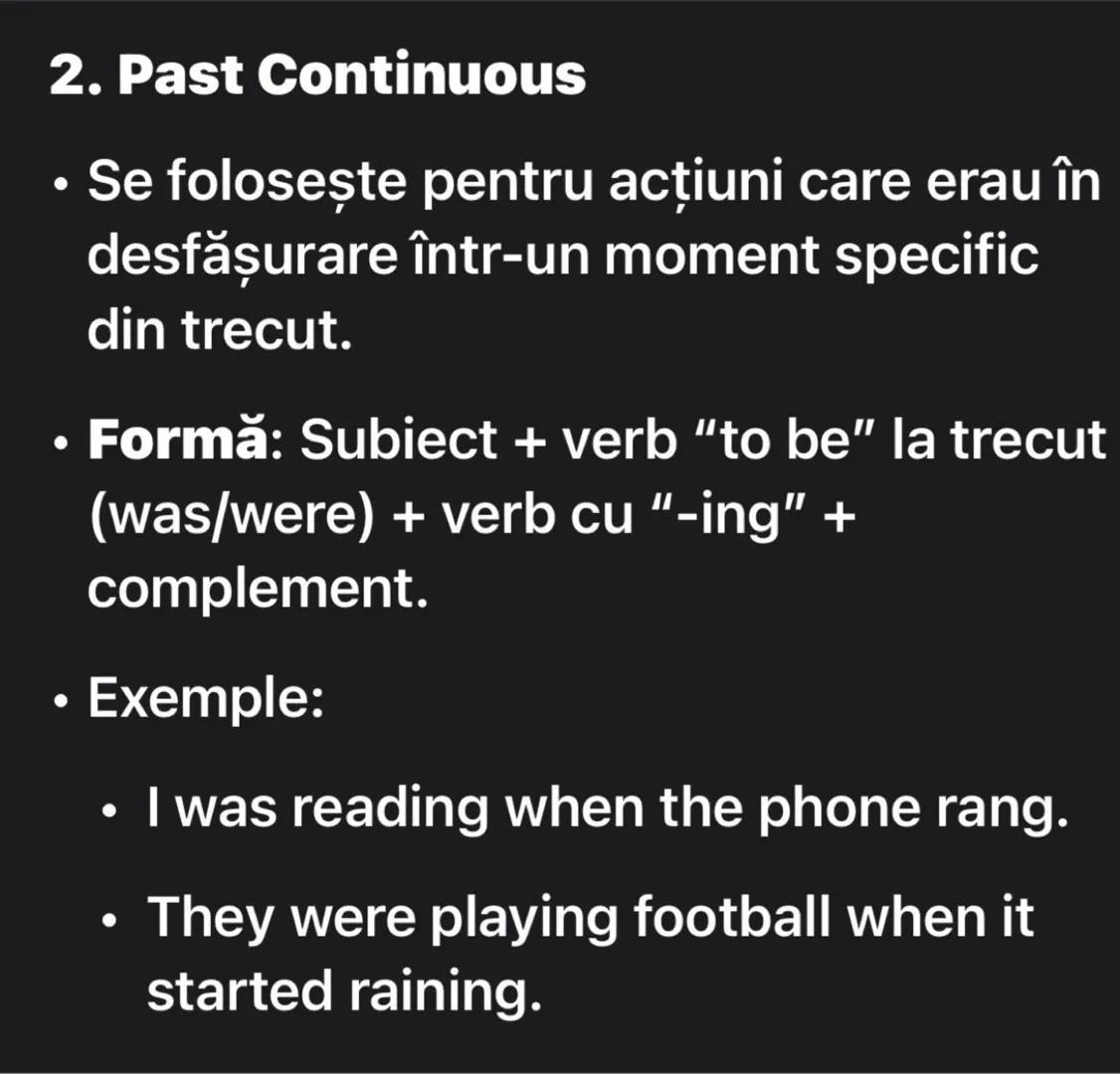 2. Past Continuous

• Se folosește pentru acțiuni care erau în desfășurare într-un moment specific din trecut.

• Formă: Subiect + verb “to be” la trecut (was/were) + verb cu “-ing” + complement.

• Exemple:

• I was reading when the phone rang.

• They were playing football when it started raining.